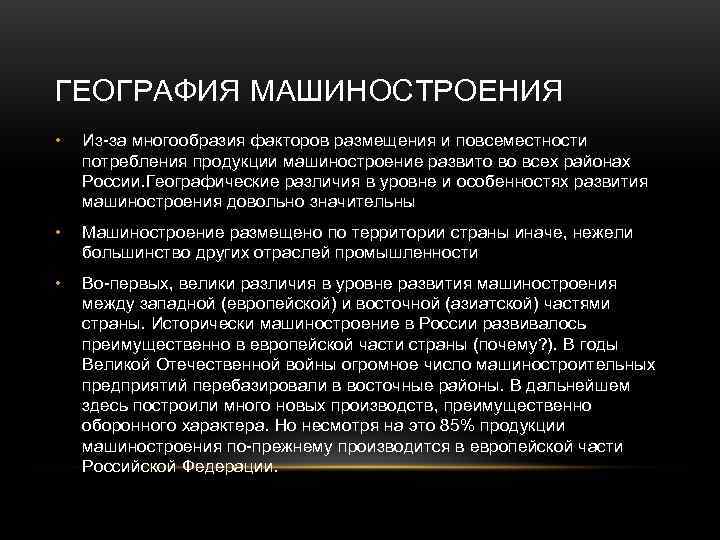 ГЕОГРАФИЯ МАШИНОСТРОЕНИЯ

• Из-за многообразия факторов размещения и повсеместности потребления продукции машиностроение развито во всех районах России.Географические различия в уровне и особенностях развития машиностроения довольно значительны

• Машиностроение размещено по территории страны иначе, нежели большинство других отраслей промышленности

• Во-первых, велики различия в уровне развития машиностроения между западной (европейской) и восточной (азиатской) частями страны. Исторически машиностроение в России развивалось преимущественно в европейской части страны (почему?). В годы Великой Отечественной войны огромное число машиностроительных предприятий перебазировали в восточные районы. В дальнейшем здесь построили много новых производств, преимущественно оборонного характера. Но несмотря на это 85% продукции машиностроения по-прежнему производится в европейской части Российской Федерации.